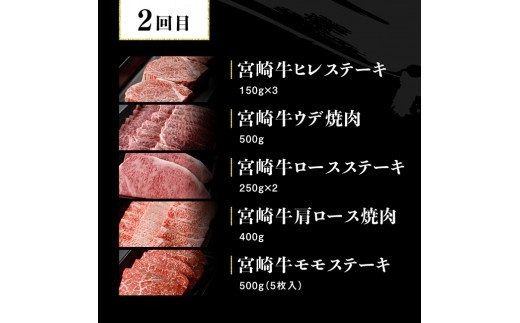 2回目

宮崎牛ヒレステーキ
150g×3

宮崎牛ウデ焼肉
500g

宮崎牛ロースステーキ
250g×2

宮崎牛肩ロース焼肉
400g

宮崎牛モモステーキ
500g（5枚入）